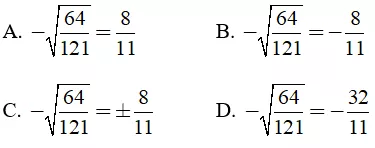 A. $-\sqrt{\frac{64}{121}}=\frac{8}{11}$

B. $-\sqrt{\frac{64}{121}}=-\frac{8}{11}$

C. $-\sqrt{\frac{64}{121}}=\pm\frac{8}{11}$

D. $-\sqrt{\frac{64}{121}}=-\frac{32}{11}$